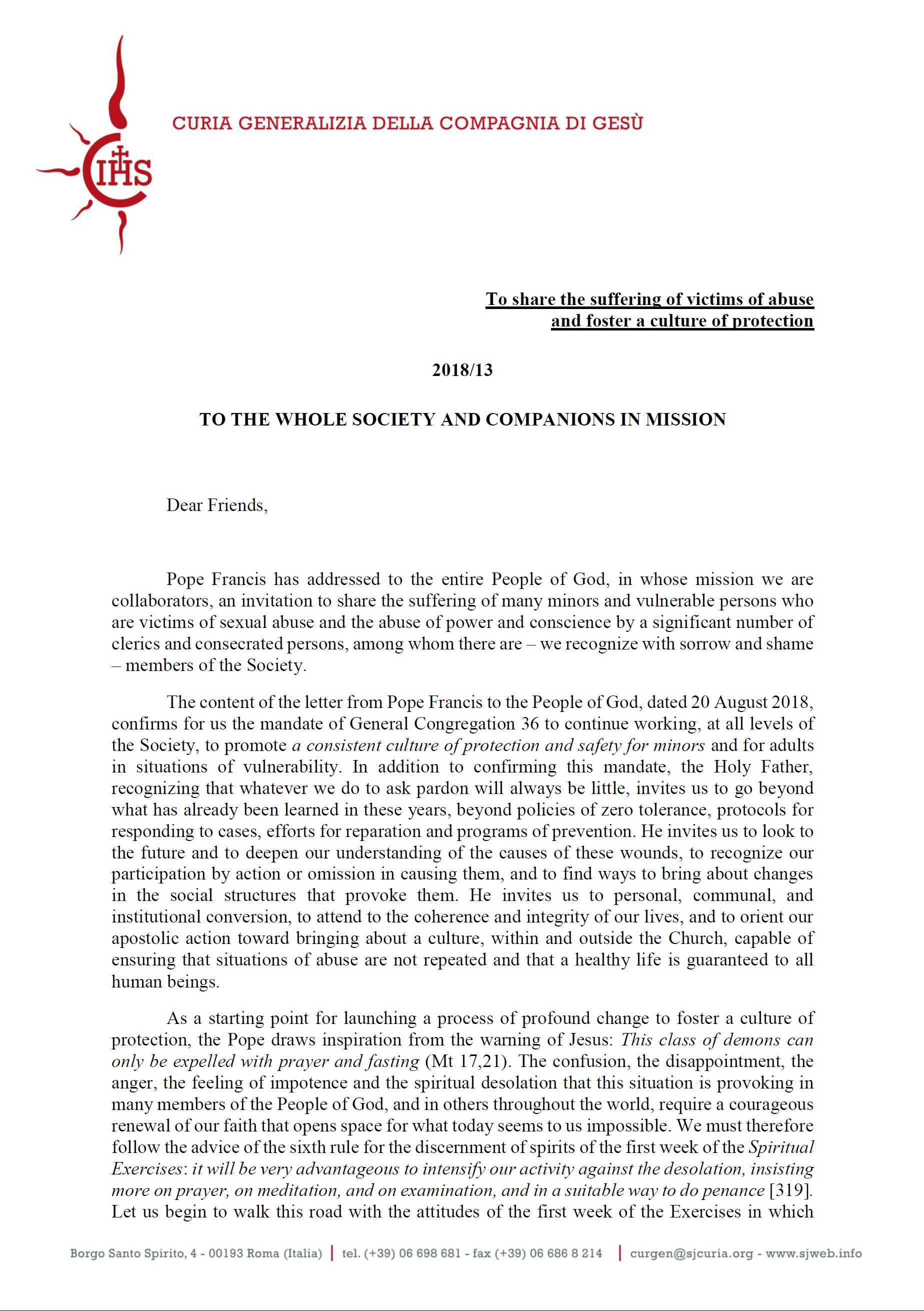 IHS

CURIA GENERALIZIA DELLA COMPAGNIA DI GESÙ

To share the suffering of victims of abuse and foster a culture of protection

2018/13

TO THE WHOLE SOCIETY AND COMPANIONS IN MISSION

Dear Friends,

Pope Francis has addressed to the entire People of God, in whose mission we are collaborators, an invitation to share the suffering of many minors and vulnerable persons who are victims of sexual abuse and the abuse of power and conscience by a significant number of clerics and consecrated persons, among whom there are – we recognize with sorrow and shame – members of the Society.

The content of the letter from Pope Francis to the People of God, dated 20 August 2018, confirms for us the mandate of General Congregation 36 to continue working, at all levels of the Society, to promote a consistent culture of protection and safety for minors and for adults in situations of vulnerability. In addition to confirming this mandate, the Holy Father, recognizing that whatever we do to ask pardon will always be little, invites us to go beyond what has already been learned in these years, beyond policies of zero tolerance, protocols for responding to cases, efforts for reparation and programs of prevention. He invites us to look to the future and to deepen our understanding of the causes of these wounds, to recognize our participation by action or omission in causing them, and to find ways to bring about changes in the social structures that provoke them. He invites us to personal, communal, and institutional conversion, to attend to the coherence and integrity of our lives, and to orient our apostolic action toward bringing about a culture, within and outside the Church, capable of ensuring that situations of abuse are not repeated and that a healthy life is guaranteed to all human beings.

As a starting point for launching a process of profound change to foster a culture of protection, the Pope draws inspiration from the warning of Jesus: This class of demons can only be expelled with prayer and fasting (Mt 17,21). The confusion, the disappointment, the anger, the feeling of impotence and the spiritual desolation that this situation is provoking in many members of the People of God, and in others throughout the world, require a courageous renewal of our faith that opens space for what today seems to us impossible. We must therefore follow the advice of the sixth rule for the discernment of spirits of the first week of the Spiritual Exercises: it will be very advantageous to intensify our activity against the desolation, insisting more on prayer, on meditation, and on examination, and in a suitable way to do penance [319]. Let us begin to walk this road with the attitudes of the first week of the Exercises in which

Borgo Santo Spirito, 4 - 00193 Roma (Italia) | tel. (+39) 06 698 681 - fax (+39) 06 686 8 214 | curgen@sjcuria.org - www.sjweb.info